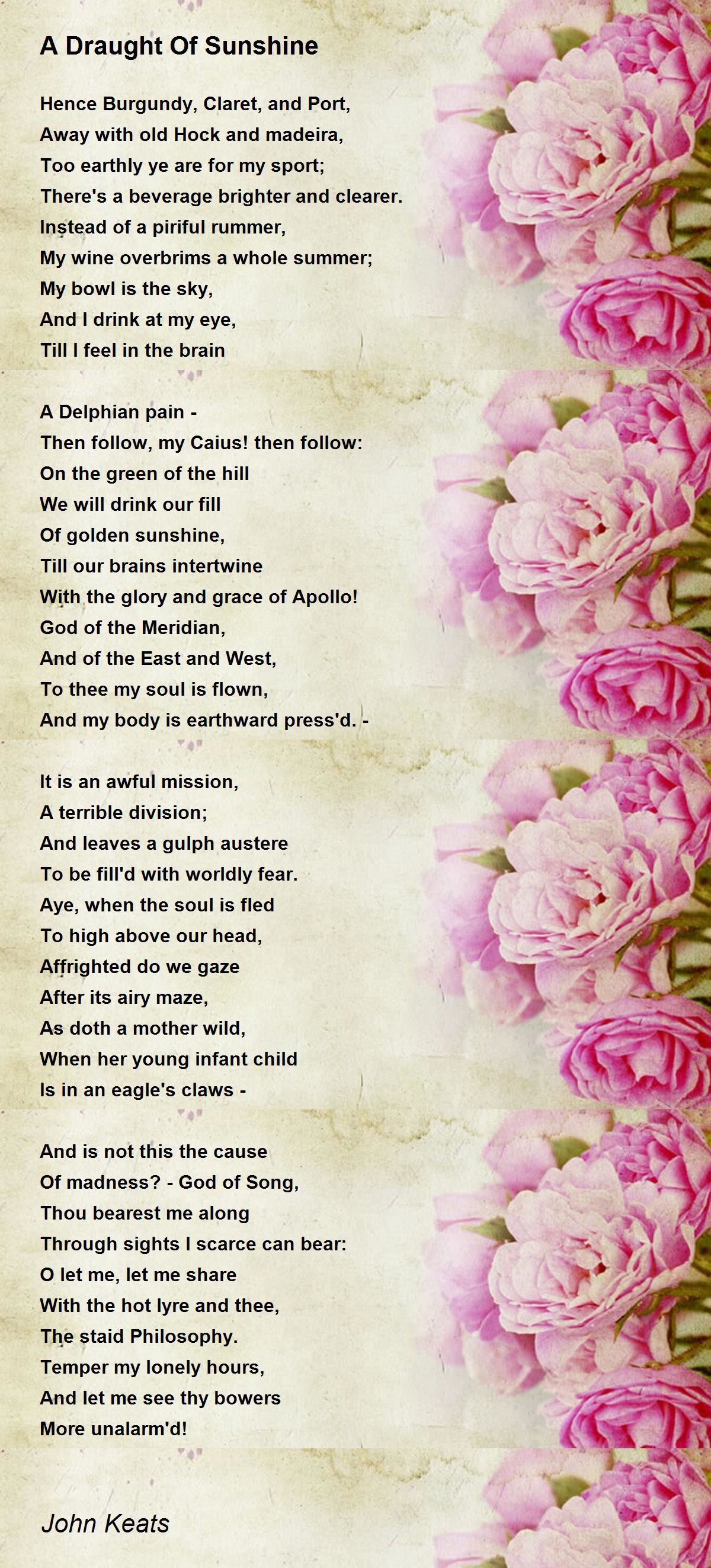 A Draught Of Sunshine

Hence Burgundy, Claret, and Port,
Away with old Hock and madeira,
Too earthly ye are for my sport;
There's a beverage brighter and clearer.
Instead of a piriful rummer,
My wine overbrims a whole summer;
My bowl is the sky,
And I drink at my eye,
Till I feel in the brain

A Delphian pain -
Then follow, my Caius! then follow:
On the green of the hill
We will drink our fill
Of golden sunshine,
Till our brains intertwine
With the glory and grace of Apollo!
God of the Meridian,
And of the East and West,
To thee my soul is flown,
And my body is earthward press'd. -

It is an awful mission,
A terrible division;
And leaves a gulph austere
To be fill'd with worldly fear.
Aye, when the soul is fled
To high above our head,
Affrighted do we gaze
After its airy maze,
As doth a mother wild,
When her young infant child
Is in an eagle's claws -

And is not this the cause
Of madness? - God of Song,
Thou bearest me along
Through sights I scarce can bear:
O let me, let me share
With the hot lyre and thee,
The staid Philosophy.
Temper my lonely hours,
And let me see thy bowers
More unalarm'd!

John Keats